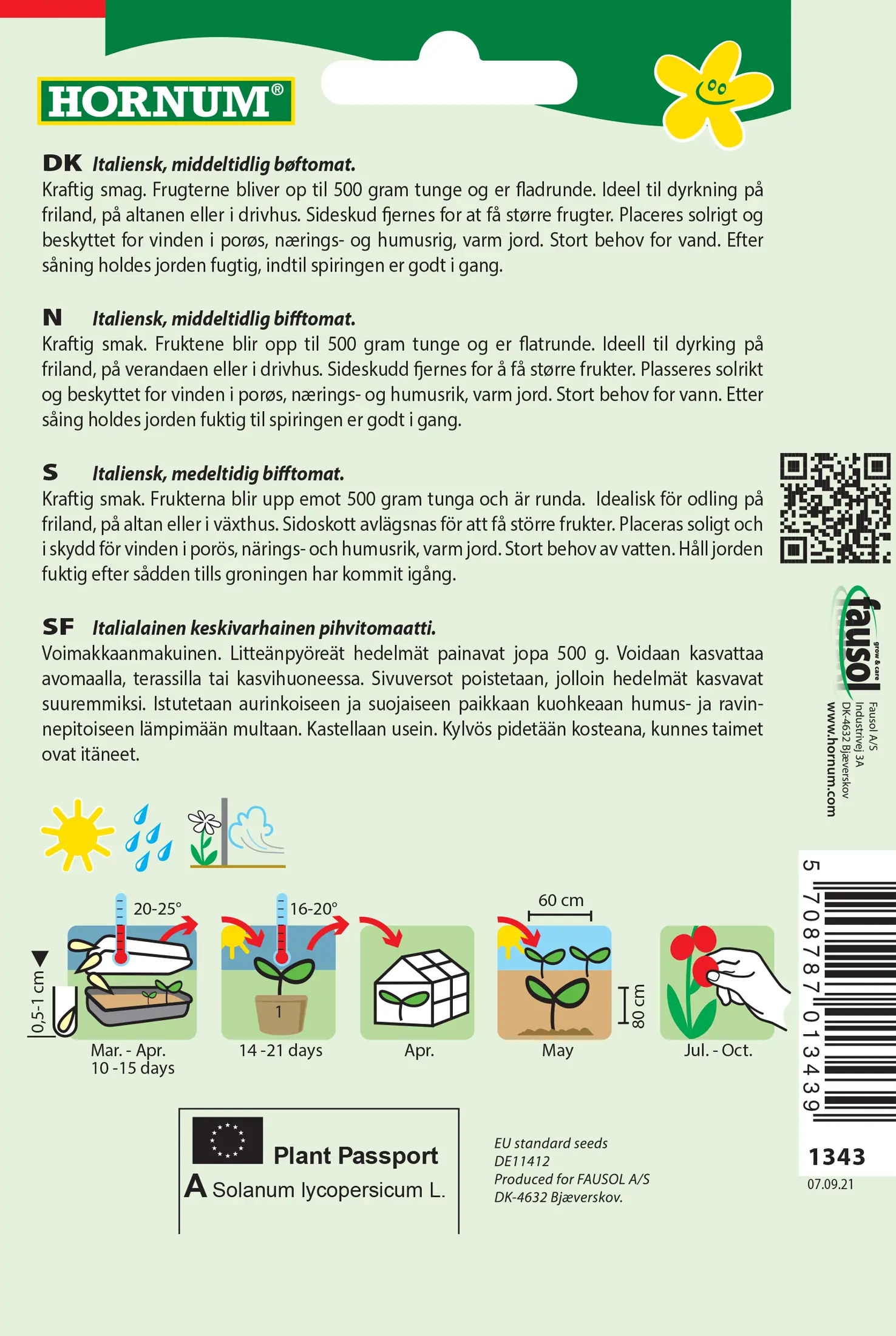 HORNUM®

DK Italiensk, middeltidlig bøftomat.
Kraftig smag. Frugterne bliver op til 500 gram tunge og er fladrunde. Ideel til dyrkning på friland, på altanen eller i drivhus. Sideskud fjernes for at få større frugter. Placeres solrigt og beskyttet for vinden i porøs, nærings- og humusrig, varm jord. Stort behov for vand. Efter såning holdes jorden fugtig, indtil spiringen er godt i gang.

N Italiensk, middeltidlig bifftomat.
Kraftig smak. Fruktene blir opp til 500 gram tunge og er flatrunde. Ideell til dyrking på friland, på verandaen eller i drivhus. Sideskudd fjernes for å få større frukter. Plasseres solrikt og beskyttet for vinden i porøs, nærings- og humusrik, varm jord. Stort behov for vann. Etter såing holdes jorden fuktig til spiringen er godt i gang.

S Italiensk, medeltidig bifftomat.
Kraftig smak. Frukterna blir upp emot 500 gram tunga och är runda. Idealisk för odling på friland, på altan eller i växthus. Sidoskott avlägsnas för att få större frukter. Placeras soligt och i skydd för vinden i porös, närings- och humusrik, varm jord. Stort behov av vatten. Håll jorden fuktig efter sådden tills groningen har kommit igång.

SF Italialainen keskivarhainen pihvitomaatti.
Voimakkaanmakuinen. Litteänpyöreät hedelmät painavat jopa 500 g. Voidaan kasvattaa avomaalla, terassilla tai kasvihuoneessa. Sivuversot poistetaan, jolloin hedelmät kasvavat suuremmiksi. Istutetaan aurinkoiseen ja suojaiseen paikkaan kuohkeaan humus- ja ravinnepitoiseen lämpimään multaan. Kastellaan usein. Kylvös pidetään kosteana, kunnes taimet ovat itäneet.

fausol grow & care
Fausol A/S
Industrivej 3A
DK-4632 Bjæverskov
www.hornum.com

0,5-1 cm
20-25°
Mar. - Apr.
10 -15 days
16-20°
1
14 -21 days
Apr.
60 cm
80 cm
May
Jul. - Oct.

5 708787 013439
1343
07.09.21

Plant Passport
A Solanum lycopersicum L.

EU standard seeds
DE11412
Produced for FAUSOL A/S
DK-4632 Bjæverskov.